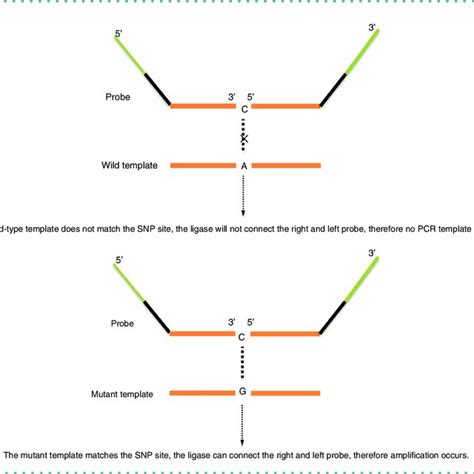 5'

3'

Probe

3'

5'

C

X

Wild template

A

d-type template does not match the SNP site, the ligase will not connect the right and left probe, therefore no PCR template

5'

3'

Probe

3'

5'

C

Mutant template

G

The mutant template matches the SNP site, the ligase can connect the right and left probe, therefore amplification occurs.